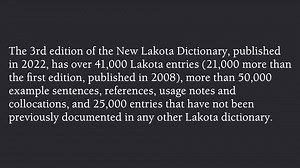 The 3rd edition of the New Lakota Dictionary, published in 2022, has over 41,000 Lakota entries (21,000 more than the first edition, published in 2008), more than 50,000 example sentences, references, usage notes and collocations, and 25,000 entries that have not been previously documented in any other Lakota dictionary.